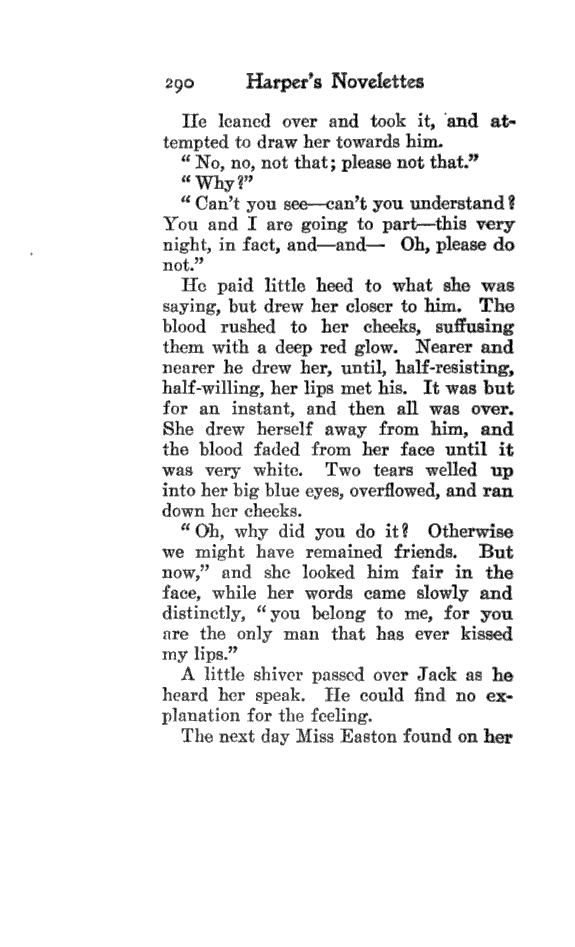 290 Harper's Novelettes

He leaned over and took it, and attempted to draw her towards him.

"No, no, not that; please not that."

"Why?"

"Can't you see—can't you understand? You and I are going to part—this very night, in fact, and—and— Oh, please do not."

He paid little heed to what she was saying, but drew her closer to him. The blood rushed to her cheeks, suffusing them with a deep red glow. Nearer and nearer he drew her, until, half-resisting, half-willing, her lips met his. It was but for an instant, and then all was over. She drew herself away from him, and the blood faded from her face until it was very white. Two tears welled up into her big blue eyes, overflowed, and ran down her cheeks.

"Oh, why did you do it? Otherwise we might have remained friends. But now," and she looked him fair in the face, while her words came slowly and distinctly, "you belong to me, for you are the only man that has ever kissed my lips."

A little shiver passed over Jack as he heard her speak. He could find no explanation for the feeling.

The next day Miss Easton found on her